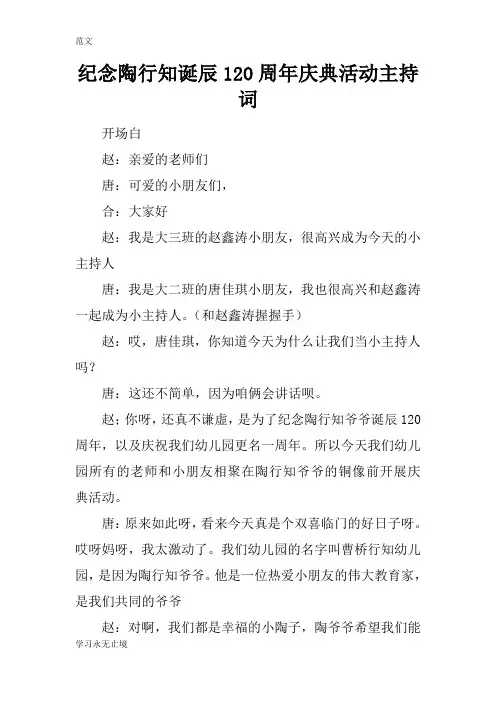 范文

纪念陶行知诞辰 120 周年庆典活动主持词

开场白

赵：亲爱的老师们

唐：可爱的小朋友们，

合：大家好

赵：我是大三班的赵鑫涛小朋友，很高兴成为今天的小主持人

唐：我是大二班的唐佳琪小朋友，我也很高兴和赵鑫涛一起成为小主持人。（和赵鑫涛握握手）

赵：哎，唐佳琪，你知道今天为什么让我们当小主持人吗？

唐：这还不简单，因为咱俩会讲话呗。

赵；你呀，还真不谦虚，是为了纪念陶行知爷爷诞辰 120 周年，以及庆祝我们幼儿园更名一周年。所以今天我们幼儿园所有的老师和小朋友相聚在陶行知爷爷的铜像前开展庆典活动。

唐：原来如此呀，看来今天真是个双喜临门的好日子呀。哎呀妈呀，我太激动了。我们幼儿园的名字叫曹桥行知幼儿园，是因为陶行知爷爷。他是一位热爱小朋友的伟大教育家，是我们共同的爷爷

赵：对啊，我们都是幸福的小陶子，陶爷爷希望我们能

学习永无止境